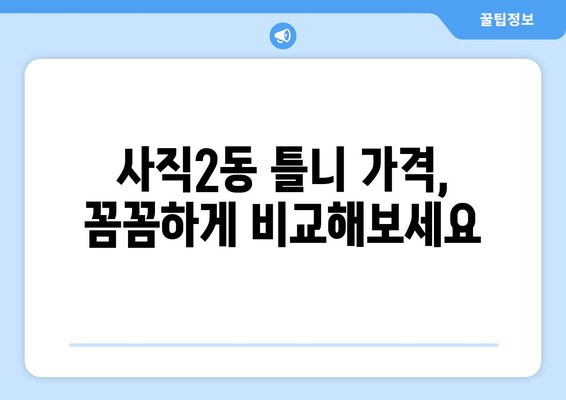 꿀팁정보

사직2동 틀니 가격, 꼼꼼하게 비교해보세요